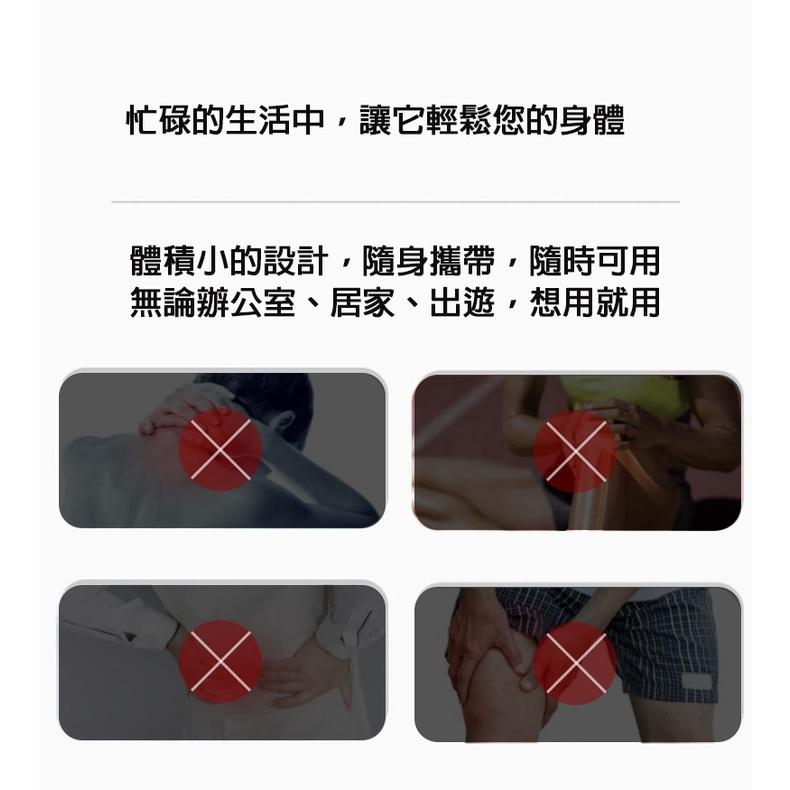 忙碌的生活中，讓它輕鬆您的身體

體積小的設計，隨身攜帶，隨時可用
無論辦公室、居家、出遊，想用就用